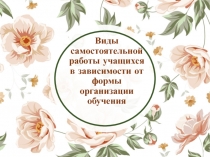 Виды самостоятельной работы учащихся в зависимости от формы организации обучения